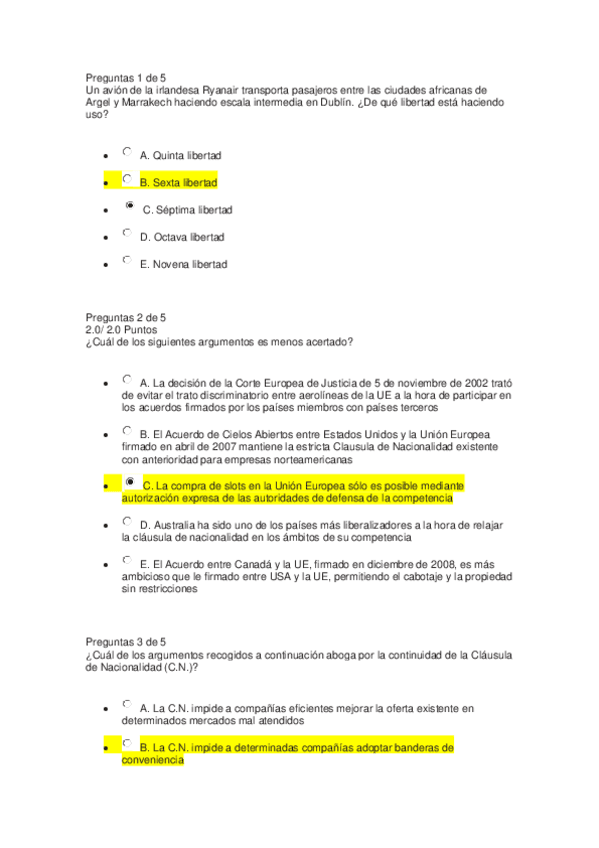 Preguntas 1 de 5
Un avión de la irlandesa Ryanair transporta pasajeros entre las ciudades africanas de Argel y Marrakech haciendo escala intermedia en Dublín. ¿De qué libertad está haciendo uso?

- A. Quinta libertad
- B. Sexta libertad
- C. Séptima libertad
- D. Octava libertad
- E. Novena libertad

Preguntas 2 de 5
2.0/ 2.0 Puntos
¿Cuál de los siguientes argumentos es menos acertado?

- A. La decisión de la Corte Europea de Justicia de 5 de noviembre de 2002 trató de evitar el trato discriminatorio entre aerolíneas de la UE a la hora de participar en los acuerdos firmados por los países miembros con países terceros
- B. El Acuerdo de Cielos Abiertos entre Estados Unidos y la Unión Europea firmado en abril de 2007 mantiene la estricta Clausula de Nacionalidad existente con anterioridad para empresas norteamericanas
- C. La compra de slots en la Unión Europea sólo es posible mediante autorización expresa de las autoridades de defensa de la competencia
- D. Australia ha sido uno de los países más liberalizadores a la hora de relajar la cláusula de nacionalidad en los ámbitos de su competencia
- E. El Acuerdo entre Canadá y la UE, firmado en diciembre de 2008, es más ambicioso que le firmado entre USA y la UE, permitiendo el cabotaje y la propiedad sin restricciones

Preguntas 3 de 5
¿Cuál de los argumentos recogidos a continuación aboga por la continuidad de la Cláusula de Nacionalidad (C.N.)?

- A. La C.N. impide a compañías eficientes mejorar la oferta existente en determinados mercados mal atendidos
- B. La C.N. impide a determinadas compañías adoptar banderas de conveniencia